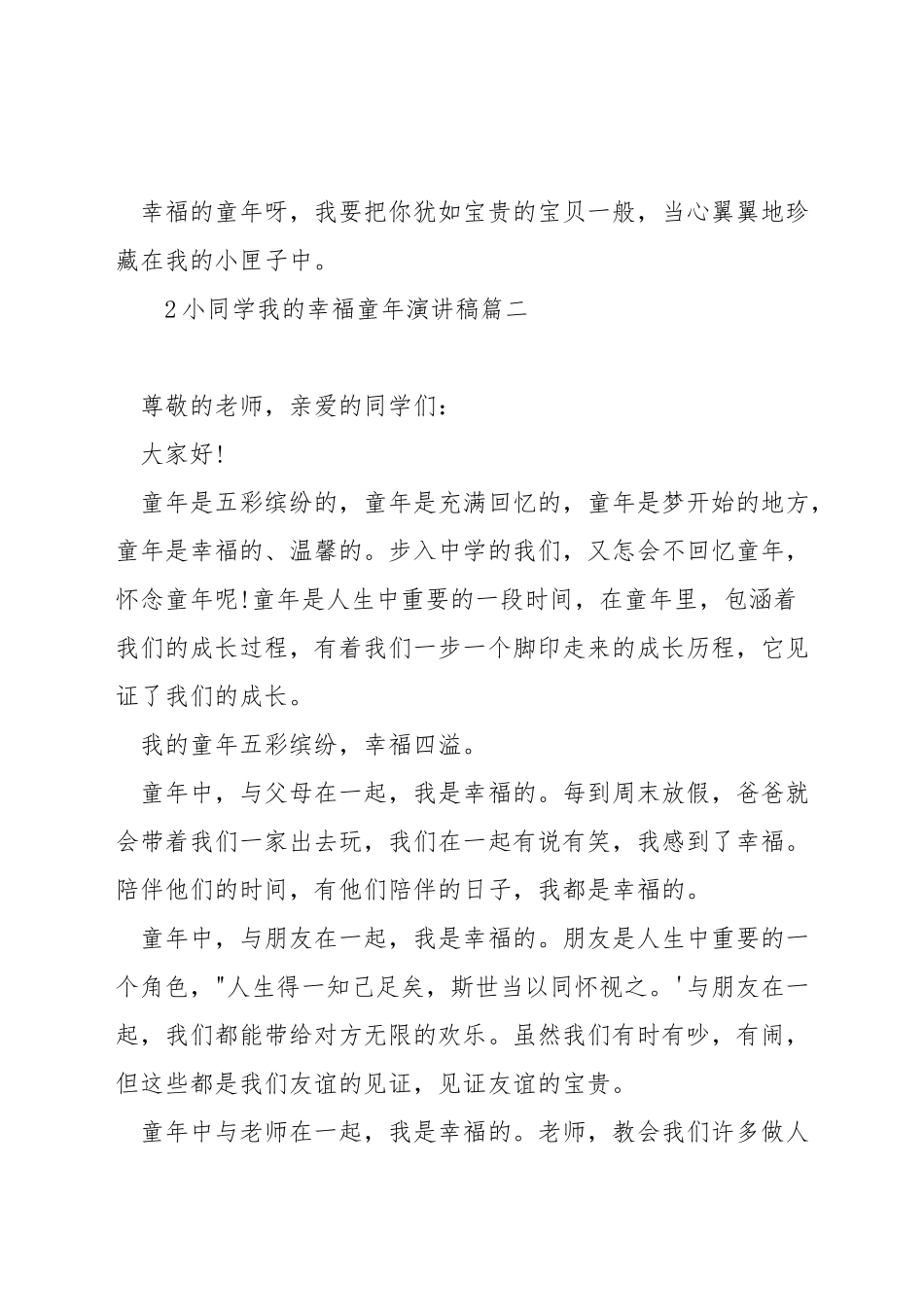 幸福的童年呀，我要把你犹如宝贵的宝贝一般，当心翼翼地珍藏在我的小匣子中。

2小同学我的幸福童年演讲稿篇二

尊敬的老师，亲爱的同学们：

大家好!

童年是五彩缤纷的，童年是充满回忆的，童年是梦开始的地方，童年是幸福的、温馨的。步入中学的我们，又怎会不回忆童年，怀念童年呢!童年是人生中重要的一段时间，在童年里，包涵着我们的成长过程，有着我们一步一个脚印走来的成长历程，它见证了我们的成长。

我的童年五彩缤纷，幸福四溢。

童年中，与父母在一起，我是幸福的。每到周末放假，爸爸就会带着我们一家出去玩，我们在一起有说有笑，我感到了幸福。陪伴他们的时间，有他们陪伴的日子，我都是幸福的。

童年中，与朋友在一起，我是幸福的。朋友是人生中重要的一个角色，"人生得一知己足矣，斯世当以同怀视之。'与朋友在一起，我们都能带给对方无限的欢乐。虽然我们有时有吵，有闹，但这些都是我们友谊的见证，见证友谊的宝贵。

童年中与老师在一起，我是幸福的。老师，教会我们许多做人